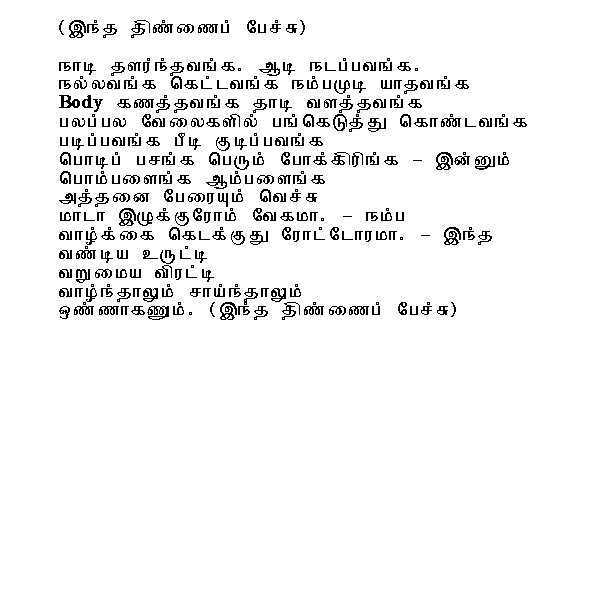 (இந்த திண்ணைப் பேச்சு)

நாடி தளர்ந்தவங்க. ஆடி நடப்பவங்க.
நல்லவங்க கெட்டவங்க நம்பமுடி யாதவங்க
Body கணத்தவங்க தாடி வளத்தவங்க
பலப்பல வேலைகளில் பங்கெடுத்து கொண்டவங்க
படிப்பவங்க பீடி குடிப்பவங்க
பொடிப் பசங்க பெரும் போக்கிரிங்க – இன்னும்
பொம்பளைங்க ஆம்பளைங்க
அத்தனை பேரையும் வெச்சு
மாடா இழுக்குரோம் வேகமா. – நம்ப
வாழ்க்கை கெடக்குது ரோட்டோரமா. – இந்த
வண்டிய உருட்டி
வறுமைய விரட்டி
வாழ்ந்தாலும் சாய்ந்தாலும்
ஒண்ணாகணும். (இந்த திண்ணைப் பேச்சு)